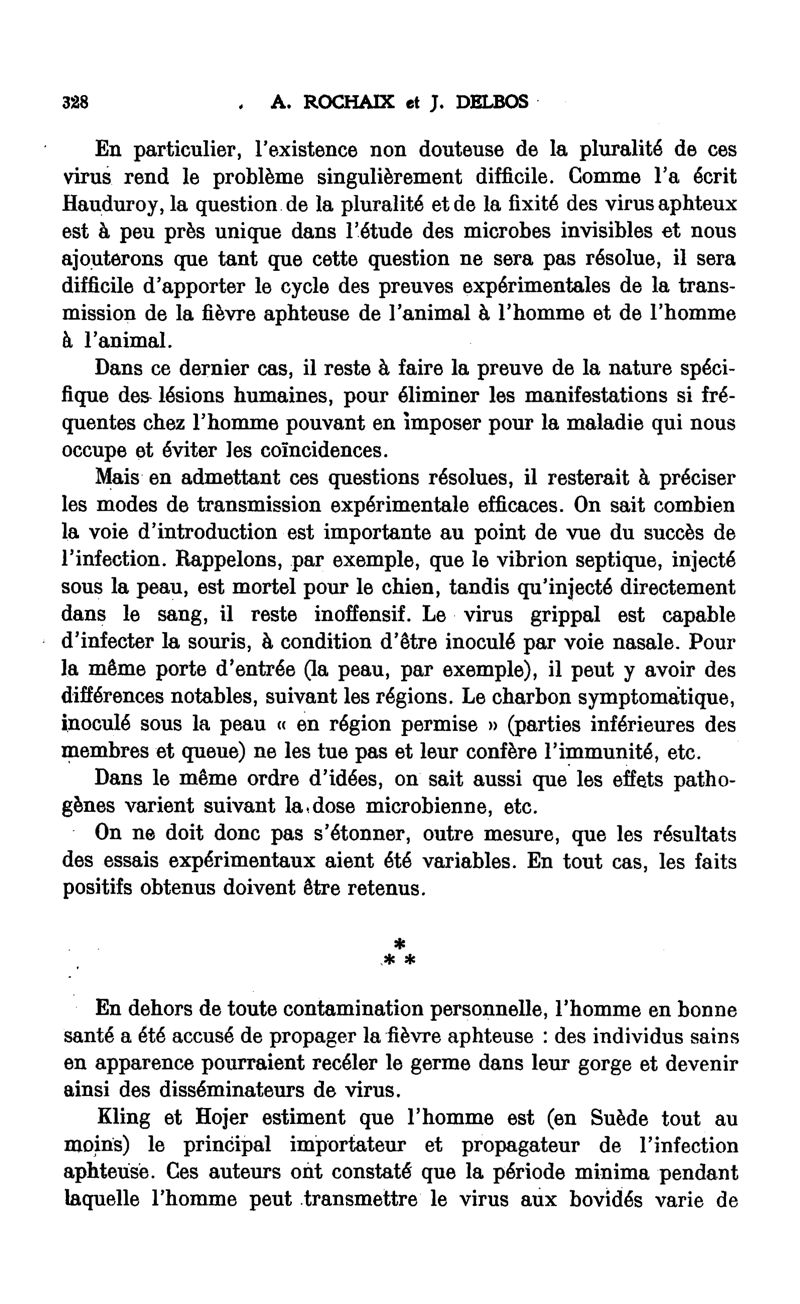 328 A. ROCHAIX et J. DELBOS

En particulier, l'existence non douteuse de la pluralité de ces virus rend le problème singulièrement difficile. Comme l'a écrit Hauduroy, la question de la pluralité et de la fixité des virus aphteux est à peu près unique dans l'étude des microbes invisibles et nous ajouterons que tant que cette question ne sera pas résolue, il sera difficile d'apporter le cycle des preuves expérimentales de la transmission de la fièvre aphteuse de l'animal à l'homme et de l'homme à l'animal.

Dans ce dernier cas, il reste à faire la preuve de la nature spécifique des lésions humaines, pour éliminer les manifestations si fréquentes chez l'homme pouvant en imposer pour la maladie qui nous occupe et éviter les coïncidences.

Mais en admettant ces questions résolues, il resterait à préciser les modes de transmission expérimentale efficaces. On sait combien la voie d'introduction est importante au point de vue du succès de l'infection. Rappelons, par exemple, que le vibrion septique, injecté sous la peau, est mortel pour le chien, tandis qu'injecté directement dans le sang, il reste inoffensif. Le virus grippal est capable d'infecter la souris, à condition d'être inoculé par voie nasale. Pour la même porte d'entrée (la peau, par exemple), il peut y avoir des différences notables, suivant les régions. Le charbon symptomatique, inoculé sous la peau « en région permise » (parties inférieures des membres et queue) ne les tue pas et leur confère l'immunité, etc.

Dans le même ordre d'idées, on sait aussi que les effets pathogènes varient suivant la dose microbienne, etc.

On ne doit donc pas s'étonner, outre mesure, que les résultats des essais expérimentaux aient été variables. En tout cas, les faits positifs obtenus doivent être retenus.

* * *

En dehors de toute contamination personnelle, l'homme en bonne santé a été accusé de propager la fièvre aphteuse : des individus sains en apparence pourraient recéler le germe dans leur gorge et devenir ainsi des disséminateurs de virus.

Kling et Hojer estiment que l'homme est (en Suède tout au moins) le principal importateur et propagateur de l'infection aphteuse. Ces auteurs ont constaté que la période minima pendant laquelle l'homme peut transmettre le virus aux bovidés varie de